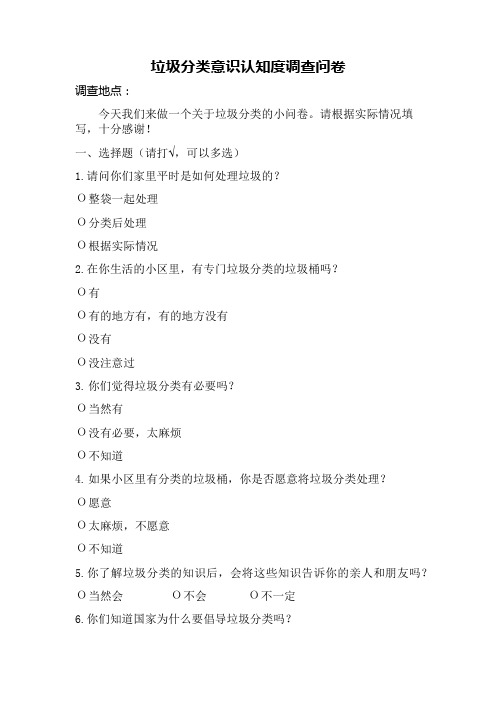 垃圾分类意识认知度调查问卷

调查地点：

今天我们来做一个关于垃圾分类的小问卷。请根据实际情况填写，十分感谢！

一、选择题（请打√，可以多选）

1.请问你们家里平时是如何处理垃圾的？

O 整袋一起处理

O 分类后处理

O 根据实际情况

2.在你生活的小区里，有专门垃圾分类的垃圾桶吗？

O 有

O 有的地方有，有的地方没有

O 没有

O 没注意过

3.你们觉得垃圾分类有必要吗？

O 当然有

O 没有必要，太麻烦

O 不知道

4.如果小区里有分类的垃圾桶，你是否愿意将垃圾分类处理？

O 愿意

O 太麻烦，不愿意

O 不知道

5.你了解垃圾分类的知识后，会将这些知识告诉你的亲人和朋友吗？

O 当然会　O 不会　O 不一定

6.你们知道国家为什么要倡导垃圾分类吗？